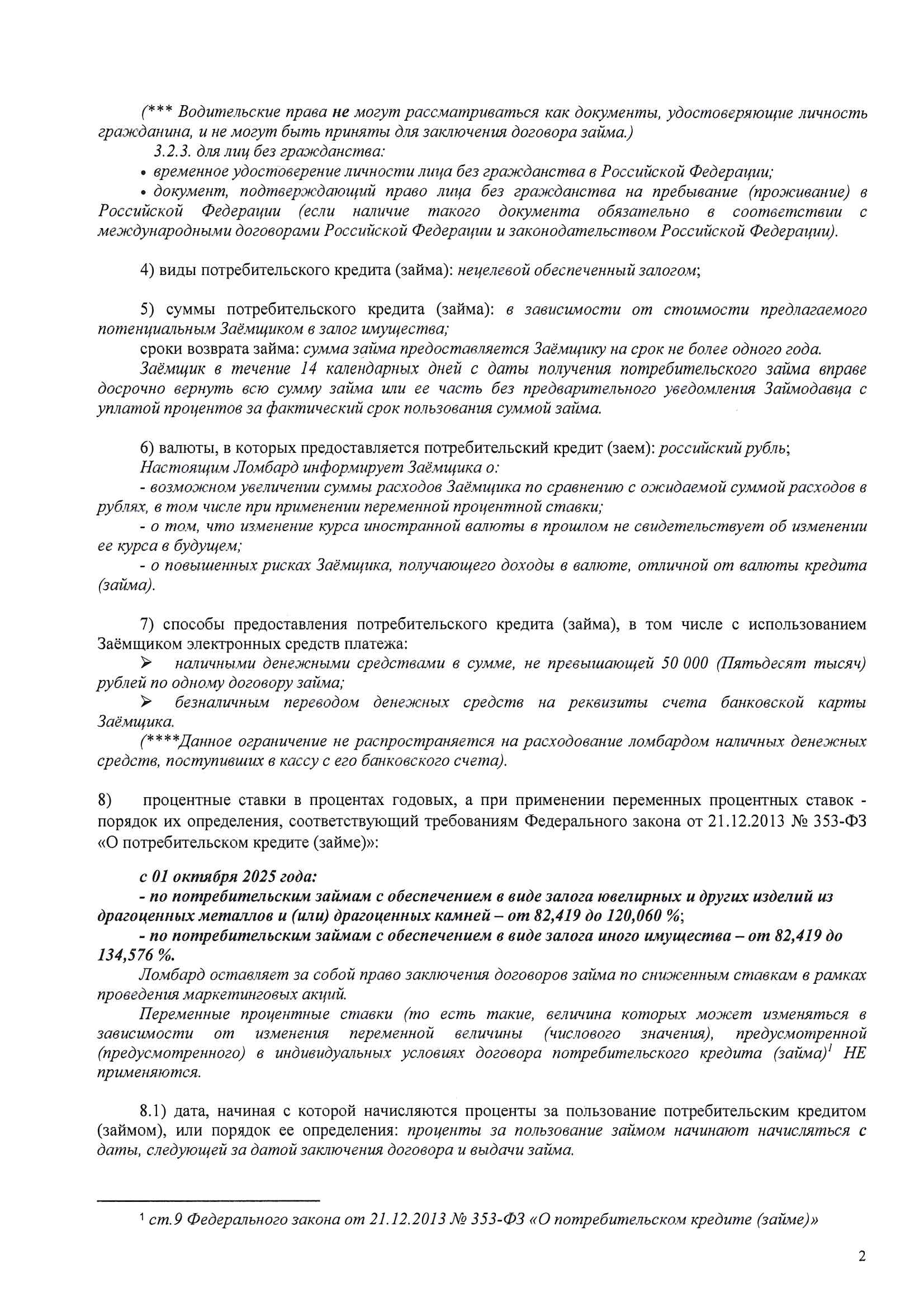 (*** Водительские права не могут рассматриваться как документы, удостоверяющие личность гражданина, и не могут быть приняты для заключения договора займа.)

3.2.3. для лиц без гражданства:

• временное удостоверение личности лица без гражданства в Российской Федерации;

• документ, подтверждающий право лица без гражданства на пребывание (проживание) в Российской Федерации (если наличие такого документа обязательно в соответствии с международными договорами Российской Федерации и законодательством Российской Федерации).

4) виды потребительского кредита (займа): нецелевой обеспеченный залогом;

5) суммы потребительского кредита (займа): в зависимости от стоимости предлагаемого потенциальным Заёмщиком в залог имущества;

сроки возврата займа: сумма займа предоставляется Заёмщику на срок не более одного года.

Заёмщик в течение 14 календарных дней с даты получения потребительского займа вправе досрочно вернуть всю сумму займа или ее часть без предварительного уведомления Займодавца с уплатой процентов за фактический срок пользования суммой займа.

6) валюты, в которых предоставляется потребительский кредит (заем): российский рубль;

Настоящим Ломбард информирует Заёмщика о:

- возможном увеличении суммы расходов Заёмщика по сравнению с ожидаемой суммой расходов в рублях, в том числе при применении переменной процентной ставки;

- о том, что изменение курса иностранной валюты в прошлом не свидетельствует об изменении ее курса в будущем;

- о повышенных рисках Заёмщика, получающего доходы в валюте, отличной от валюты кредита (займа).

7) способы предоставления потребительского кредита (займа), в том числе с использованием Заёмщиком электронных средств платежа:

➢ наличными денежными средствами в сумме, не превышающей 50 000 (Пятьдесят тысяч) рублей по одному договору займа;

➢ безналичным переводом денежных средств на реквизиты счета банковской карты Заёмщика.

(****Данное ограничение не распространяется на расходование ломбардом наличных денежных средств, поступивших в кассу с его банковского счета).

8) процентные ставки в процентах годовых, а при применении переменных процентных ставок - порядок их определения, соответствующий требованиям Федерального закона от 21.12.2013 № 353-ФЗ «О потребительском кредите (займе)»:

с 01 октября 2025 года:

- по потребительским займам с обеспечением в виде залога ювелирных и других изделий из драгоценных металлов и (или) драгоценных камней – от 82,419 до 120,060 %;

- по потребительским займам с обеспечением в виде залога иного имущества – от 82,419 до 134,576 %.

Ломбард оставляет за собой право заключения договоров займа по сниженным ставкам в рамках проведения маркетинговых акций.

Переменные процентные ставки (то есть такие, величина которых может изменяться в зависимости от изменения переменной величины (числового значения), предусмотренной (предусмотренного) в индивидуальных условиях договора потребительского кредита (займа)$^1$ НЕ применяются.

8.1) дата, начиная с которой начисляются проценты за пользование потребительским кредитом (займом), или порядок ее определения: проценты за пользование займом начинают начисляться с даты, следующей за датой заключения договора и выдачи займа.

$^1$ ст.9 Федерального закона от 21.12.2013 № 353-ФЗ «О потребительском кредите (займе)»

2